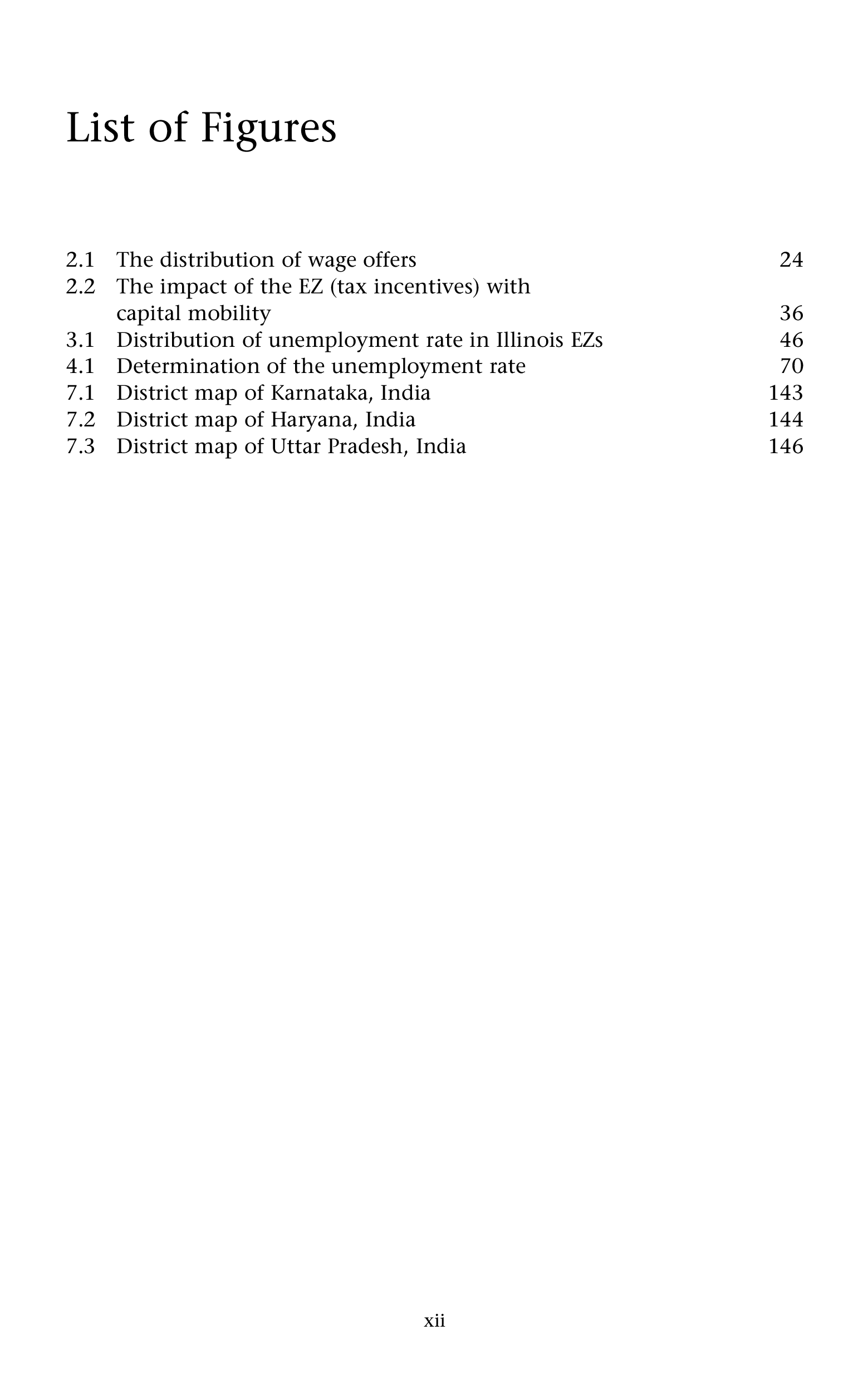 List of Figures

2.1 The distribution of wage offers 24
2.2 The impact of the EZ (tax incentives) with capital mobility 36
3.1 Distribution of unemployment rate in Illinois EZs 46
4.1 Determination of the unemployment rate 70
7.1 District map of Karnataka, India 143
7.2 District map of Haryana, India 144
7.3 District map of Uttar Pradesh, India 146

xii